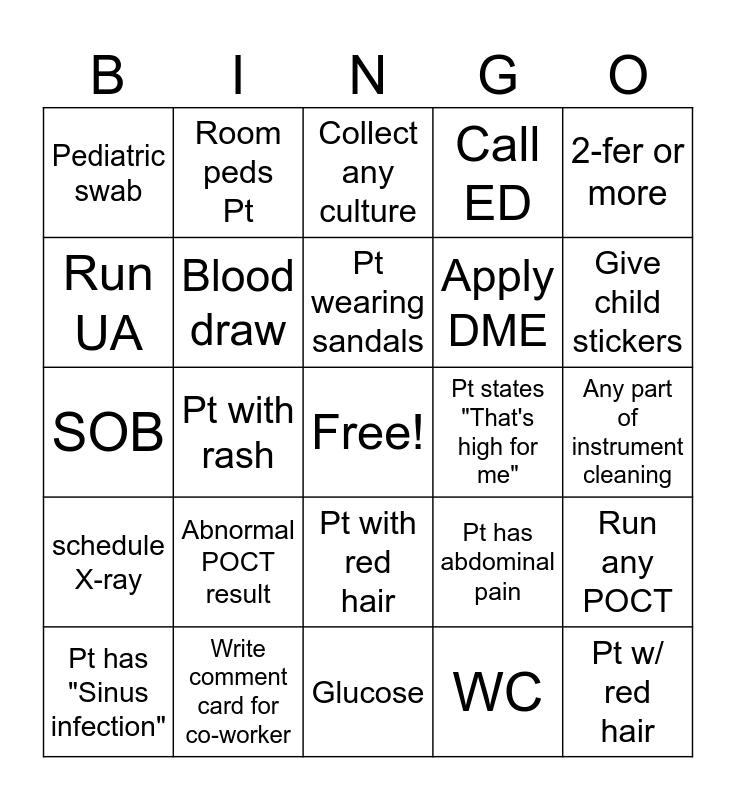 | B | I | N | G | O |
|---|---|---|---|---|
| Pediatric swab | Room peds Pt | Collect any culture | Call ED | 2-fer or more |
| Run UA | Blood draw | Pt wearing sandals | Apply DME | Give child stickers |
| SOB | Pt with rash | Free! | Pt states "That's high for me" | Any part of instrument cleaning |
| schedule X-ray | Abnormal POCT result | Pt with red hair | Pt has abdominal pain | Run any POCT |
| Pt has "Sinus infection" | Write comment card for co-worker | Glucose | WC | Pt w/ red hair |